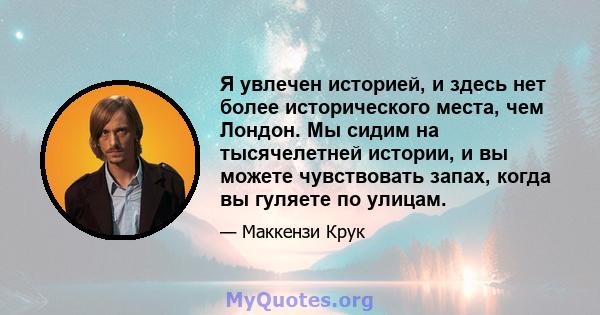 Я увлечен историей, и здесь нет более исторического места, чем Лондон. Мы сидим на тысячелетней истории, и вы можете чувствовать запах, когда вы гуляете по улицам.

— Маккензи Крук

MyQuotes.org